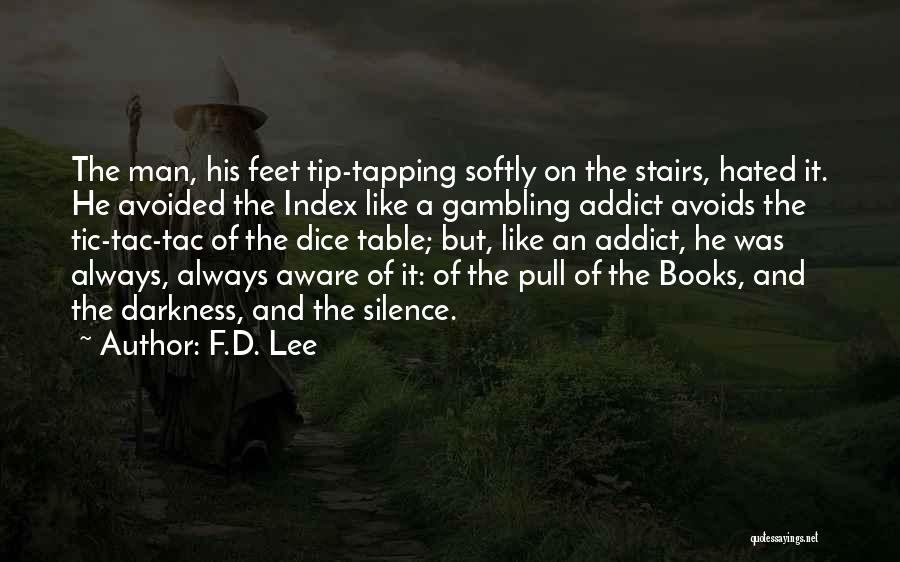 The man, his feet tip-tapping softly on the stairs, hated it. He avoided the Index like a gambling addict avoids the tic-tac-tac of the dice table; but, like an addict, he was always, always aware of it: of the pull of the Books, and the darkness, and the silence.

~ Author: F.D. Lee

quotessayings.net